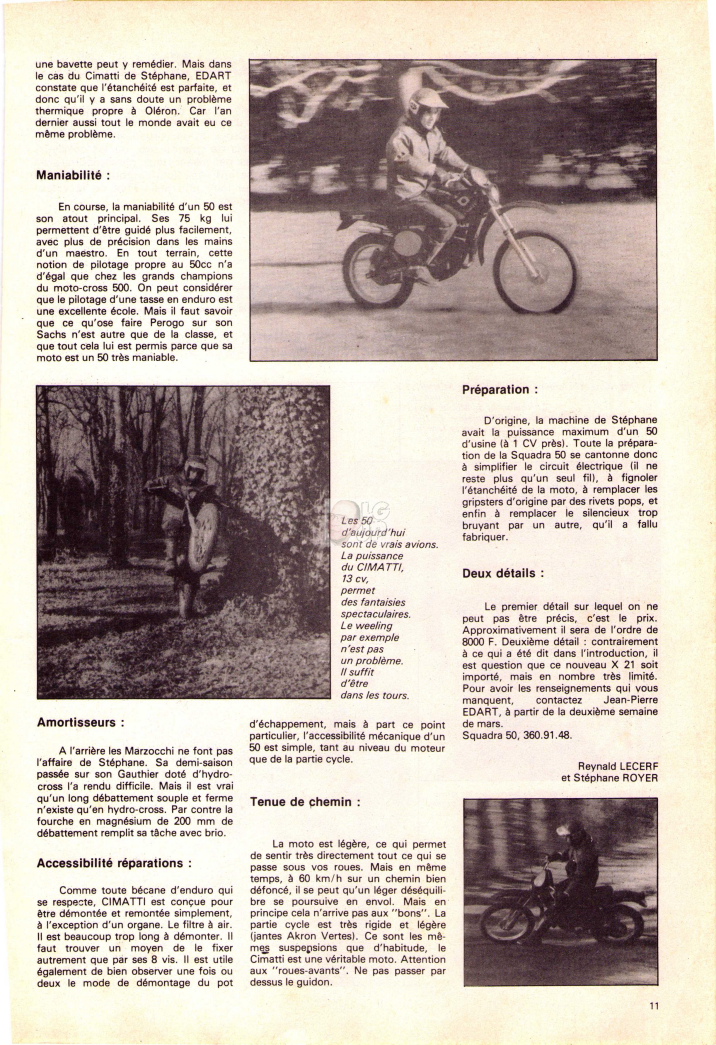 une bavette peut y remédier. Mais dans le cas du Cimatti de Stéphane, EDART constate que l'étanchéité est parfaite, et donc qu'il y a sans doute un problème thermique propre à Oléron. Car l'an dernier aussi tout le monde avait eu ce même problème.

Maniabilité :

En course, la maniabilité d'un 50 est son atout principal. Ses 75 kg lui permettent d'être guidé plus facilement, avec plus de précision dans les mains d'un maestro. En tout terrain, cette notion de pilotage propre au 50cc n'a d'égal que chez les grands champions du moto-cross 500. On peut considérer que le pilotage d'une tasse en enduro est une excellente école. Mais il faut savoir que ce qu'ose faire Perogo sur son Sachs n'est autre que de la classe, et que tout cela lui est permis parce que sa moto est un 50 très maniable.

Les 50 d'aujourd'hui sont de vrais avions. La puissance du CIMATTI, 13 cv, permet des fantaisies spectaculaires. Le weeling par exemple n'est pas un problème. Il suffit d'être dans les tours.

Amortisseurs :

A l'arrière les Marzocchi ne font pas l'affaire de Stéphane. Sa demi-saison passée sur son Gauthier doté d'hydro-cross l'a rendu difficile. Mais il est vrai qu'un long débattement souple et ferme n'existe qu'en hydro-cross. Par contre la fourche en magnésium de 200 mm de débattement remplit sa tâche avec brio.

Accessibilité réparations :

Comme toute bécane d'enduro qui se respecte, CIMATTI est conçue pour être démontée et remontée simplement, à l'exception d'un organe. Le filtre à air. Il est beaucoup trop long à démonter. Il faut trouver un moyen de le fixer autrement que par ses 8 vis. Il est utile également de bien observer une fois ou deux le mode de démontage du pot d'échappement, mais à part ce point particulier, l'accessibilité mécanique d'un 50 est simple, tant au niveau du moteur que de la partie cycle.

Tenue de chemin :

La moto est légère, ce qui permet de sentir très directement tout ce qui se passe sous vos roues. Mais en même temps, à 60 km/h sur un chemin bien défoncé, il se peut qu'un léger déséquilibre se poursuive en envol. Mais en principe cela n'arrive pas aux "bons". La partie cycle est très rigide et légère (jantes Akron Vertes). Ce sont les mêmes suspensions que d'habitude, le Cimatti est une véritable moto. Attention aux "roues-avants". Ne pas passer par dessus le guidon.

Préparation :

D'origine, la machine de Stéphane avait la puissance maximum d'un 50 d'usine (à 1 CV près). Toute la préparation de la Squadra 50 se cantonne donc à simplifier le circuit électrique (il ne reste plus qu'un seul fil), à fignoler l'étanchéité de la moto, à remplacer les gripsters d'origine par des rivets pops, et enfin à remplacer le silencieux trop bruyant par un autre, qu'il a fallu fabriquer.

Deux détails :

Le premier détail sur lequel on ne peut pas être précis, c'est le prix. Approximativement il sera de l'ordre de 8000 F. Deuxième détail : contrairement à ce qui a été dit dans l'introduction, il est question que ce nouveau X 21 soit importé, mais en nombre très limité. Pour avoir les renseignements qui vous manquent, contactez Jean-Pierre EDART, à partir de la deuxième semaine de mars.
Squadra 50, 360.91.48.

Reynald LECERF
et Stéphane ROYER

11